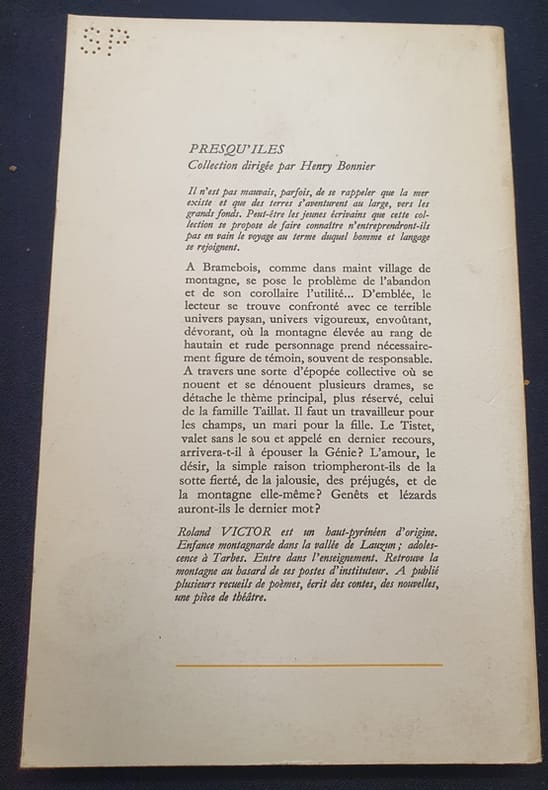 SP

PRESQU'ILES
Collection dirigée par Henry Bonnier

Il n'est pas mauvais, parfois, de se rappeler que la mer existe et que des terres s'aventurent au large, vers les grands fonds. Peut-être les jeunes écrivains que cette collection se propose de faire connaître n'entreprendront-ils pas en vain le voyage au terme duquel homme et langage se rejoignent.

A Bramebois, comme dans maint village de montagne, se pose le problème de l'abandon et de son corollaire l'utilité... D'emblée, le lecteur se trouve confronté avec ce terrible univers paysan, univers vigoureux, envoûtant, dévorant, où la montagne élevée au rang de hautain et rude personnage prend nécessairement figure de témoin, souvent de responsable. A travers une sorte d'épopée collective où se nouent et se dénouent plusieurs drames, se détache le thème principal, plus réservé, celui de la famille Taillat. Il faut un travailleur pour les champs, un mari pour la fille. Le Tistet, valet sans le sou et appelé en dernier recours, arrivera-t-il à épouser la Génie? L'amour, le désir, la simple raison triompheront-ils de la sotte fierté, de la jalousie, des préjugés, et de la montagne elle-même? Genêts et lézards auront-ils le dernier mot?

Roland VICTOR est un haut-pyrénéen d'origine. Enfance montagnarde dans la vallée de Lauzun; adolescence à Tarbes. Entre dans l'enseignement. Retrouve la montagne au hasard de ses postes d'instituteur. A publié plusieurs recueils de poèmes, écrit des contes, des nouvelles, une pièce de théâtre.